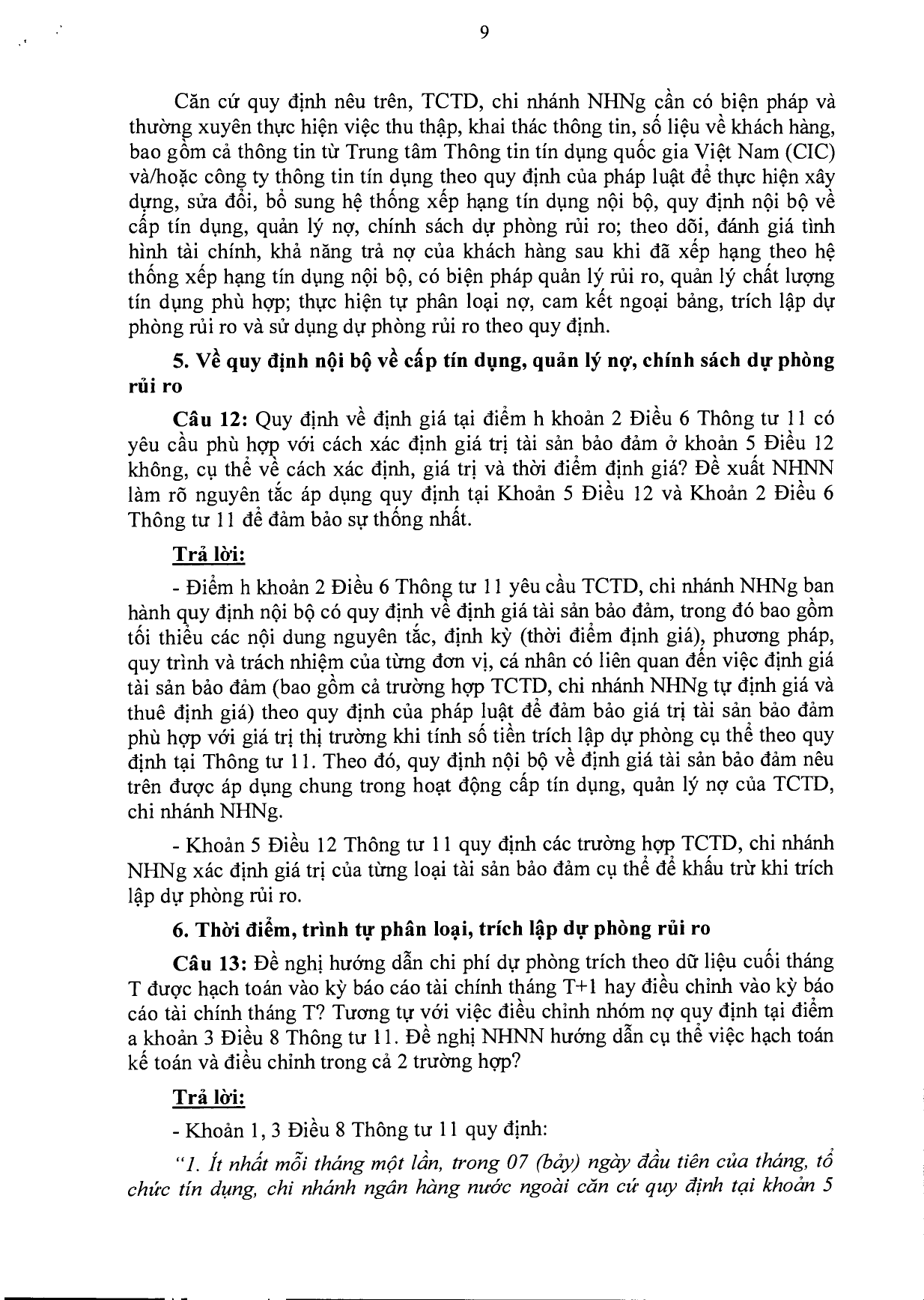 9

Căn cứ quy định nêu trên, TCTD, chi nhánh NHNg cần có biện pháp và thường xuyên thực hiện việc thu thập, khai thác thông tin, số liệu về khách hàng, bao gồm cả thông tin từ Trung tâm Thông tin tín dụng quốc gia Việt Nam (CIC) và/hoặc công ty thông tin tín dụng theo quy định của pháp luật để thực hiện xây dựng, sửa đổi, bổ sung hệ thống xếp hạng tín dụng nội bộ, quy định nội bộ về cấp tín dụng, quản lý nợ, chính sách dự phòng rủi ro; theo dõi, đánh giá tình hình tài chính, khả năng trả nợ của khách hàng sau khi đã xếp hạng theo hệ thống xếp hạng tín dụng nội bộ, có biện pháp quản lý rủi ro, quản lý chất lượng tín dụng phù hợp; thực hiện tự phân loại nợ, cam kết ngoại bảng, trích lập dự phòng rủi ro và sử dụng dự phòng rủi ro theo quy định.

5. Về quy định nội bộ về cấp tín dụng, quản lý nợ, chính sách dự phòng rủi ro

Câu 12: Quy định về định giá tại điểm h khoản 2 Điều 6 Thông tư 11 có yêu cầu phù hợp với cách xác định giá trị tài sản bảo đảm ở khoản 5 Điều 12 không, cụ thể về cách xác định, giá trị và thời điểm định giá? Đề xuất NHNN làm rõ nguyên tắc áp dụng quy định tại Khoản 5 Điều 12 và Khoản 2 Điều 6 Thông tư 11 để đảm bảo sự thống nhất.

Trả lời:

- Điểm h khoản 2 Điều 6 Thông tư 11 yêu cầu TCTD, chi nhánh NHNg ban hành quy định nội bộ có quy định về định giá tài sản bảo đảm, trong đó bao gồm tối thiểu các nội dung nguyên tắc, định kỳ (thời điểm định giá), phương pháp, quy trình và trách nhiệm của từng đơn vị, cá nhân có liên quan đến việc định giá tài sản bảo đảm (bao gồm cả trường hợp TCTD, chi nhánh NHNg tự định giá và thuê định giá) theo quy định của pháp luật để đảm bảo giá trị tài sản bảo đảm phù hợp với giá trị thị trường khi tính số tiền trích lập dự phòng cụ thể theo quy định tại Thông tư 11. Theo đó, quy định nội bộ về định giá tài sản bảo đảm nêu trên được áp dụng chung trong hoạt động cấp tín dụng, quản lý nợ của TCTD, chi nhánh NHNg.

- Khoản 5 Điều 12 Thông tư 11 quy định các trường hợp TCTD, chi nhánh NHNg xác định giá trị của từng loại tài sản bảo đảm cụ thể để khấu trừ khi trích lập dự phòng rủi ro.

6. Thời điểm, trình tự phân loại, trích lập dự phòng rủi ro

Câu 13: Đề nghị hướng dẫn chi phí dự phòng trích theo dữ liệu cuối tháng T được hạch toán vào kỳ báo cáo tài chính tháng T+1 hay điều chỉnh vào kỳ báo cáo tài chính tháng T? Tương tự với việc điều chỉnh nhóm nợ quy định tại điểm a khoản 3 Điều 8 Thông tư 11. Đề nghị NHNN hướng dẫn cụ thể việc hạch toán kế toán và điều chỉnh trong cả 2 trường hợp?

Trả lời:

- Khoản 1, 3 Điều 8 Thông tư 11 quy định:

"1. Ít nhất mỗi tháng một lần, trong 07 (bảy) ngày đầu tiên của tháng, tổ chức tín dụng, chi nhánh ngân hàng nước ngoài căn cứ quy định tại khoản 5